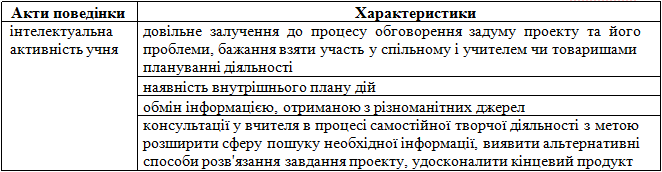 | Акти поведінки | Характеристики |
|---|---|
| інтелектуальна активність учня | довільне залучення до процесу обговорення задуму проекту та його проблеми, бажання взяти участь у спільному і учителем чи товаришами плануванні діяльності |
| | наявність внутрішнього плану дій |
| | обмін інформацією, отриманою з різноманітних джерел |
| | консультації у вчителя в процесі самостійної творчої діяльності з метою розширити сферу пошуку необхідної інформації, виявити альтернативні способи розв'язання завдання проекту, удосконалити кінцевий продукт |